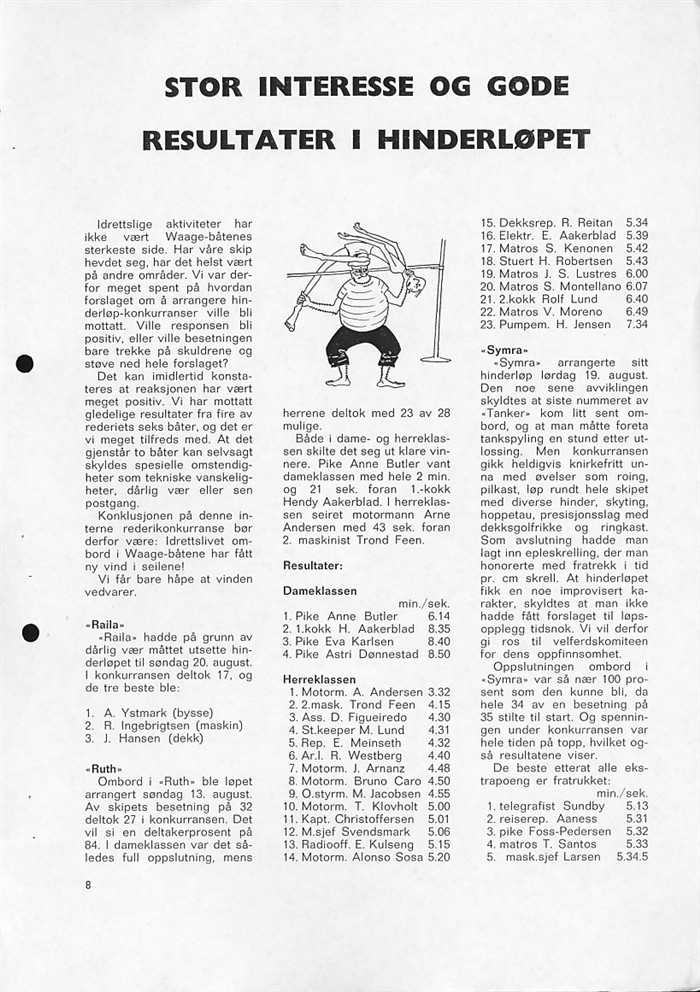 STOR INTERESSE OG GODE RESULTATER I HINDERLØPET

Idrettslige aktiviteter har ikke vært Waage-båtenes sterkeste side. Har våre skip hevdet seg, har det helst vært på andre områder. Vi var derfor meget spent på hvordan forslaget om å arrangere hinderløp-konkurranser ville bli mottatt. Ville responsen bli positiv, eller ville besetningen bare trekke på skuldrene og støve ned hele forslaget?

Det kan imidlertid konstateres at reaksjonen har vært meget positiv. Vi har mottatt gledelige resultater fra fire av rederiets seks båter, og det er vi meget tilfreds med. At det gjenstår to båter kan selvsagt skyldes spesielle omstendigheter som tekniske vanskeligheter, dårlig vær eller sen postgang.

Konklusjonen på denne interne rederikonkurranse bør derfor være: Idrettslivet ombord i Waage-båtene har fått ny vind i seilene!

Vi får bare håpe at vinden vedvarer.

«Raila»
«Raila» hadde på grunn av dårlig vær måttet utsette hinderløpet til søndag 20. august. I konkurransen deltok 17, og de tre beste ble:

1. A. Ystmark (bysse)
2. R. Ingebrigtsen (maskin)
3. J. Hansen (dekk)

«Ruth»
Ombord i «Ruth» ble løpet arrangert søndag 13. august. Av skipets besetning på 32 deltok 27 i konkurransen. Det vil si en deltakerprosent på 84. I dameklassen var det således full oppslutning, mens herrene deltok med 23 av 28 mulige.

Både i dame- og herreklassen skilte det seg ut klare vinnere. Pike Anne Butler vant dameklassen med hele 2 min. og 21 sek. foran 1.-kokk Hendy Aakerblad. I herreklassen seiret motormann Arne Andersen med 43 sek. foran 2. maskinist Trond Feen.

Resultater:

Dameklassen
min./sek.
1. Pike Anne Butler 6.14
2. 1.kokk H. Aakerblad 8.35
3. Pike Eva Karlsen 8.40
4. Pike Astri Dønnestad 8.50

Herreklassen
1. Motorm. A. Andersen 3.32
2. 2.mask. Trond Feen 4.15
3. Ass. D. Figueiredo 4.30
4. St.keeper M. Lund 4.31
5. Rep. E. Meinseth 4.32
6. Ar.l. R. Westberg 4.40
7. Motorm. J. Arnanz 4.48
8. Motorm. Bruno Caro 4.50
9. O.styrm. M. Jacobsen 4.55
10. Motorm. T. Klovholt 5.00
11. Kapt. Christoffersen 5.01
12. M.sjef Svendsmark 5.06
13. Radiooff. E. Kulseng 5.15
14. Motorm. Alonso Sosa 5.20
15. Dekksrep. R. Reitan 5.34
16. Elektr. E. Aakerblad 5.39
17. Matros S. Kenonen 5.42
18. Stuert H. Robertsen 5.43
19. Matros J. S. Lustres 6.00
20. Matros S. Montellano 6.07
21. 2.kokk Rolf Lund 6.40
22. Matros V. Moreno 6.49
23. Pumpem. H. Jensen 7.34

«Symra»
«Symra» arrangerte sitt hinderløp lørdag 19. august. Den noe sene avviklingen skyldtes at siste nummeret av «Tanker» kom litt sent ombord, og at man måtte foreta tankspyling en stund etter utlossing. Men konkurransen gikk heldigvis knirkefritt unna med øvelser som roing, pilkast, løp rundt hele skipet med diverse hinder, skyting, hoppetau, presisjonsslag med dekksgolfrikke og ringkast. Som avslutning hadde man lagt inn epleskrelling, der man honorerte med fratrekk i tid pr. cm skrell. At hinderløpet fikk en noe improvisert karakter, skyldtes at man ikke hadde fått forslaget til løpsopplegg tidsnok. Vi vil derfor gi ros til velferdskomiteen for dens oppfinnsomhet.

Oppslutningen ombord i «Symra» var så nær 100 prosent som den kunne bli, da hele 34 av en besetning på 35 stilte til start. Og spenningen under konkurransen var hele tiden på topp, hvilket også resultatene viser.

De beste etterat alle ekstrapoeng er fratrukket:
min./sek.
1. telegrafist Sundby 5.13
2. reiserep. Aaness 5.31
3. pike Foss-Pedersen 5.32
4. matros T. Santos 5.33
5. mask.sjef Larsen 5.34.5

8